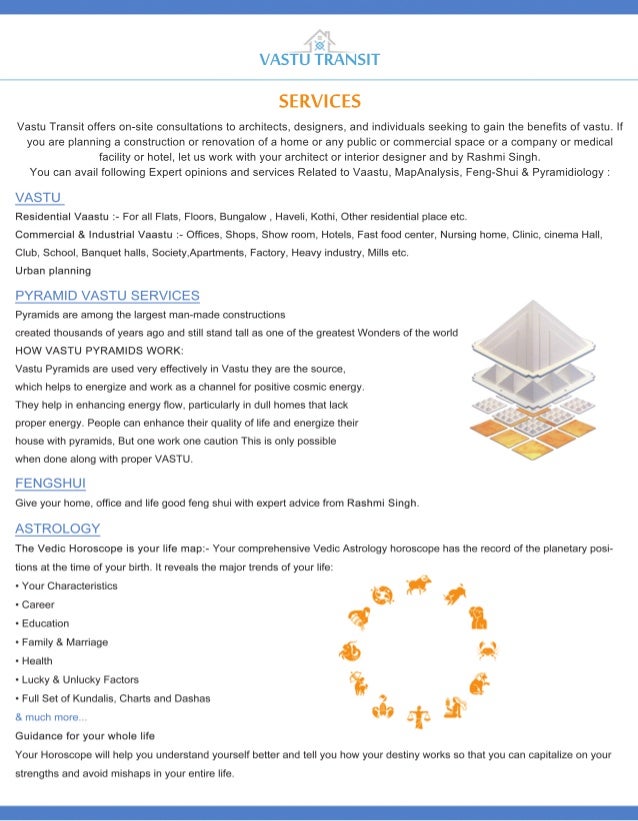 VASTU TRANSIT

SERVICES

Vastu Transit offers on-site consultations to architects, designers, and individuals seeking to gain the benefits of vastu. If you are planning a construction or renovation of a home or any public or commercial space or a company or medical facility or hotel, let us work with your architect or interior designer and by Rashmi Singh.
You can avail following Expert opinions and services Related to Vaastu, MapAnalysis, Feng-Shui & Pyramidiology :

VASTU

Residential Vaastu :- For all Flats, Floors, Bungalow , Haveli, Kothi, Other residential place etc.
Commercial & Industrial Vaastu :- Offices, Shops, Show room, Hotels, Fast food center, Nursing home, Clinic, cinema Hall, Club, School, Banquet halls, Society,Apartments, Factory, Heavy industry, Mills etc.
Urban planning

PYRAMID VASTU SERVICES

Pyramids are among the largest man-made constructions created thousands of years ago and still stand tall as one of the greatest Wonders of the world
HOW VASTU PYRAMIDS WORK:
Vastu Pyramids are used very effectively in Vastu they are the source, which helps to energize and work as a channel for positive cosmic energy. They help in enhancing energy flow, particularly in dull homes that lack proper energy. People can enhance their quality of life and energize their house with pyramids, But one work one caution This is only possible when done along with proper VASTU.

FENGSHUI

Give your home, office and life good feng shui with expert advice from Rashmi Singh.

ASTROLOGY

The Vedic Horoscope is your life map:- Your comprehensive Vedic Astrology horoscope has the record of the planetary positions at the time of your birth. It reveals the major trends of your life:
• Your Characteristics
• Career
• Education
• Family & Marriage
• Health
• Lucky & Unlucky Factors
• Full Set of Kundalis, Charts and Dashas
& much more...
Guidance for your whole life
Your Horoscope will help you understand yourself better and tell you how your destiny works so that you can capitalize on your strengths and avoid mishaps in your entire life.